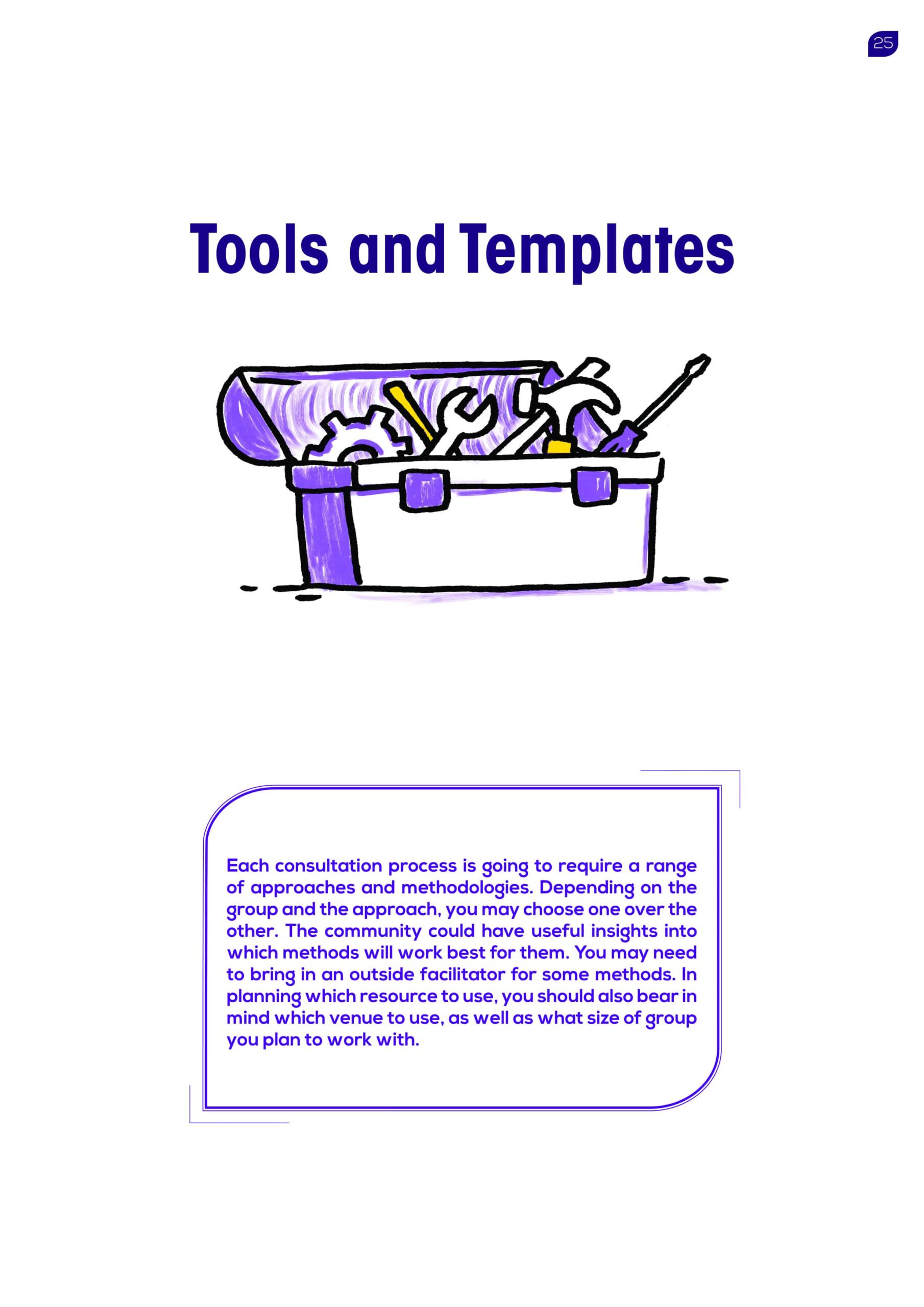 25

Tools and Templates

Each consultation process is going to require a range of approaches and methodologies. Depending on the group and the approach, you may choose one over the other. The community could have useful insights into which methods will work best for them. You may need to bring in an outside facilitator for some methods. In planning which resource to use, you should also bear in mind which venue to use, as well as what size of group you plan to work with.